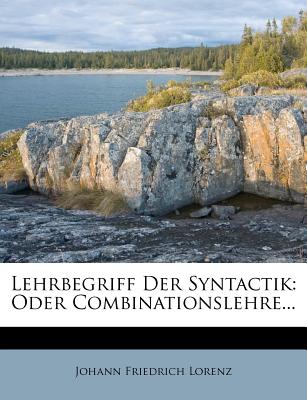 Lehrbegriff Der Syntactik: Oder Combinationslehre...

Johann Friedrich Lorenz